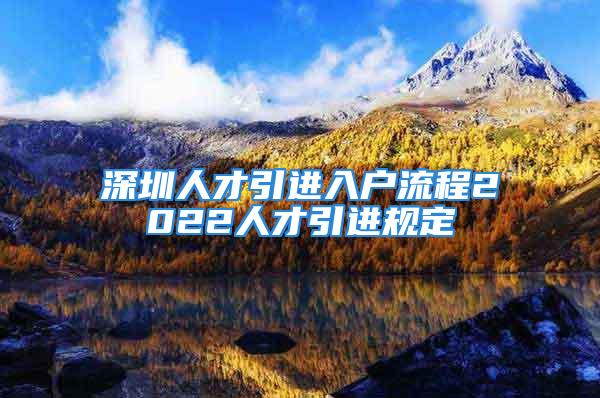 深圳人才引进入户流程2022人才引进规定